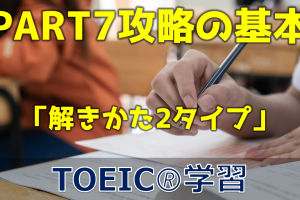 PART7攻略の基本

「解きかた2タイプ」

TOEIC®学習